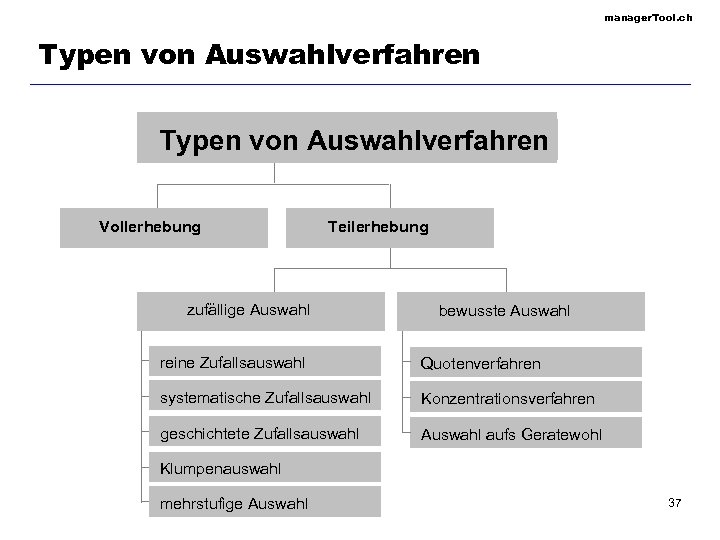 managerTool.ch

Typen von Auswahlverfahren

Typen von Auswahlverfahren

Vollerhebung

Teilerhebung

zufällige Auswahl

reine Zufallsauswahl

systematische Zufallsauswahl

geschichtete Zufallsauswahl

Klumpenauswahl

mehrstufige Auswahl

bewusste Auswahl

Quotenverfahren

Konzentrationsverfahren

Auswahl aufs Geratewohl

37